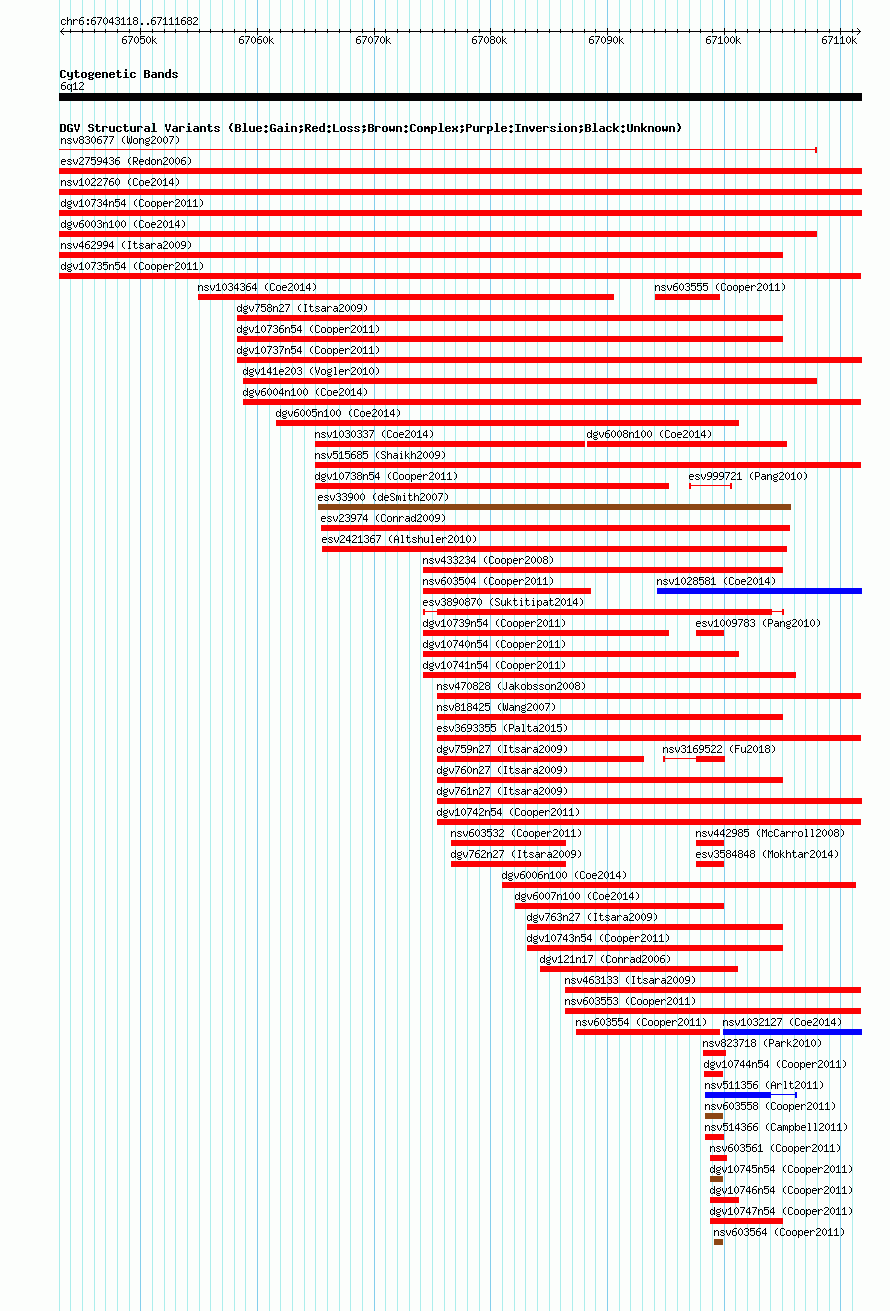 chr6:67043118..67111682

67050k 67060k 67070k 67080k 67090k 67100k 67110k

Cytogenetic Bands
6q12

DGV Structural Variants (Blue:Gain;Red:Loss;Brown:Complex;Purple:Inversion;Black:Unknown)
nsv830677 (Wong2007)
esv2759436 (Redon2006)
nsv1022760 (Coe2014)
dgv10734n54 (Cooper2011)
dgv6003n100 (Coe2014)
nsv462994 (Itsara2009)
dgv10735n54 (Cooper2011)
nsv1034364 (Coe2014)
nsv603555 (Cooper2011)
dgv758n27 (Itsara2009)
dgv10736n54 (Cooper2011)
dgv10737n54 (Cooper2011)
dgv141e203 (Vogler2010)
dgv6004n100 (Coe2014)
dgv6005n100 (Coe2014)
nsv1030337 (Coe2014)
dgv6008n100 (Coe2014)
nsv515685 (Shaikh2009)
dgv10738n54 (Cooper2011)
esv999721 (Pang2010)
esv33900 (deSmith2007)
esv23974 (Conrad2009)
esv2421367 (Altshuler2010)
nsv433234 (Cooper2008)
nsv603504 (Cooper2011)
nsv1028581 (Coe2014)
esv3890870 (Suktitipat2014)
dgv10739n54 (Cooper2011)
esv1009783 (Pang2010)
dgv10740n54 (Cooper2011)
dgv10741n54 (Cooper2011)
nsv470828 (Jakobsson2008)
nsv818425 (Wang2007)
esv3693355 (Palta2015)
dgv759n27 (Itsara2009)
nsv3169522 (Fu2018)
dgv760n27 (Itsara2009)
dgv761n27 (Itsara2009)
dgv10742n54 (Cooper2011)
nsv603532 (Cooper2011)
nsv442985 (McCarroll2008)
dgv762n27 (Itsara2009)
esv3584848 (Mokhtar2014)
dgv6006n100 (Coe2014)
dgv6007n100 (Coe2014)
dgv763n27 (Itsara2009)
dgv10743n54 (Cooper2011)
dgv121n17 (Conrad2006)
nsv463133 (Itsara2009)
nsv603553 (Cooper2011)
nsv603554 (Cooper2011)
nsv1032127 (Coe2014)
nsv823718 (Park2010)
dgv10744n54 (Cooper2011)
nsv511356 (Arlt2011)
nsv603558 (Cooper2011)
nsv514366 (Campbell2011)
nsv603561 (Cooper2011)
dgv10745n54 (Cooper2011)
dgv10746n54 (Cooper2011)
dgv10747n54 (Cooper2011)
nsv603564 (Cooper2011)